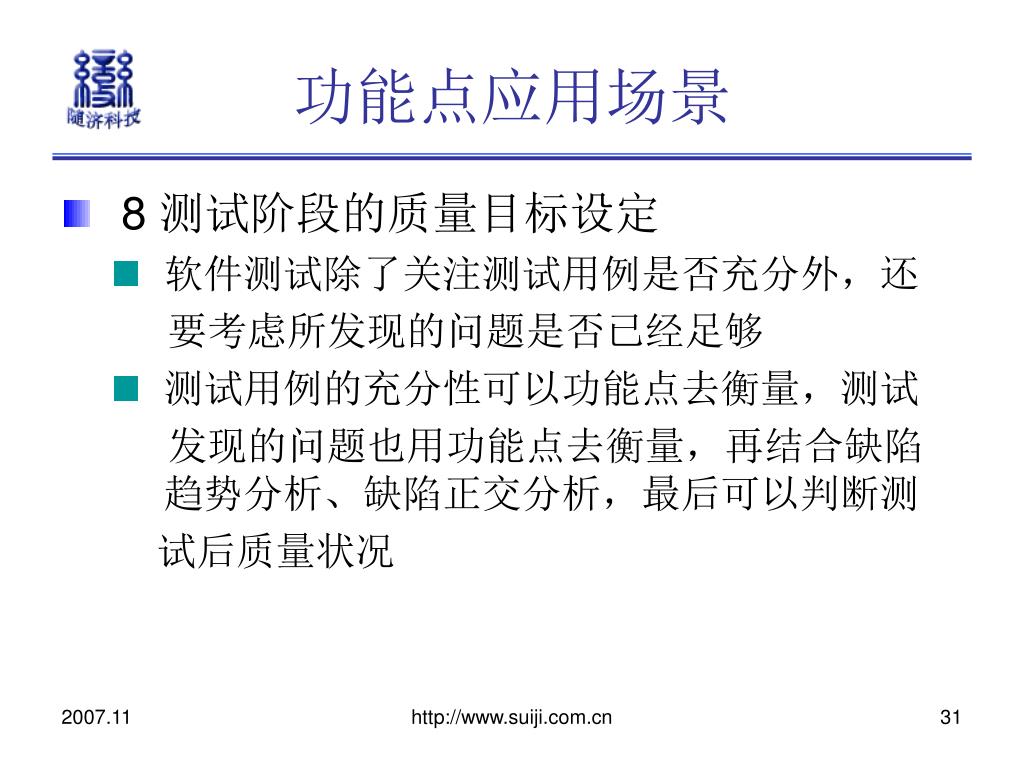 随济科技

功能点应用场景

8 测试阶段的质量目标设定

软件测试除了关注测试用例是否充分外，还要考虑所发现的问题是否已经足够

测试用例的充分性可以功能点去衡量，测试发现的问题也用功能点去衡量，再结合缺陷趋势分析、缺陷正交分析，最后可以判断测试后质量状况

2007.11

http://www.suiji.com.cn

31